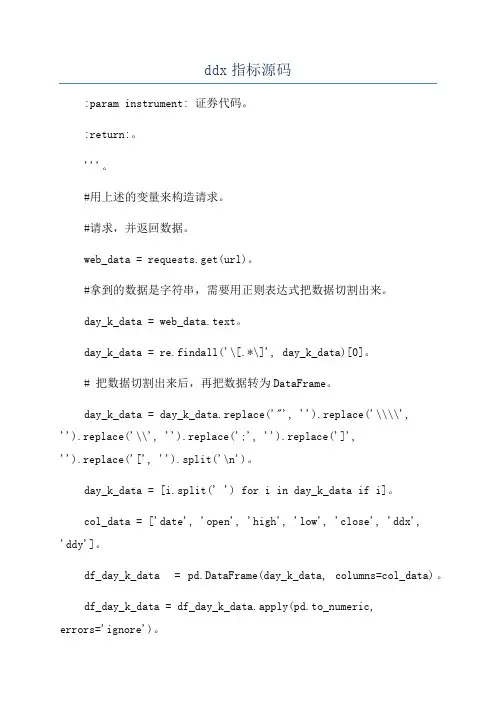 ddx 指标源码

:param instrument: 证券代码。

:return:。

'''。

#用上述的变量来构造请求。

#请求，并返回数据。

web_data = requests.get(url)。

#拿到的数据是字符串，需要用正则表达式把数据切割出来。

day_k_data = web_data.text。

day_k_data = re.findall('\[.*\]', day_k_data)[0]。

# 把数据切割出来后，再把数据转为DataFrame。

day_k_data = day_k_data.replace('"', '').replace('\\\\', '').replace('\\', '').replace(';', '').replace(']', '').replace('[', '').split('\n')。

day_k_data = [i.split(' ') for i in day_k_data if i]。

col_data = ['date', 'open', 'high', 'low', 'close', 'ddx', 'ddy']。

df_day_k_data  = pd.DataFrame(day_k_data, columns=col_data)。

df_day_k_data = df_day_k_data.apply(pd.to_numeric, errors='ignore')。